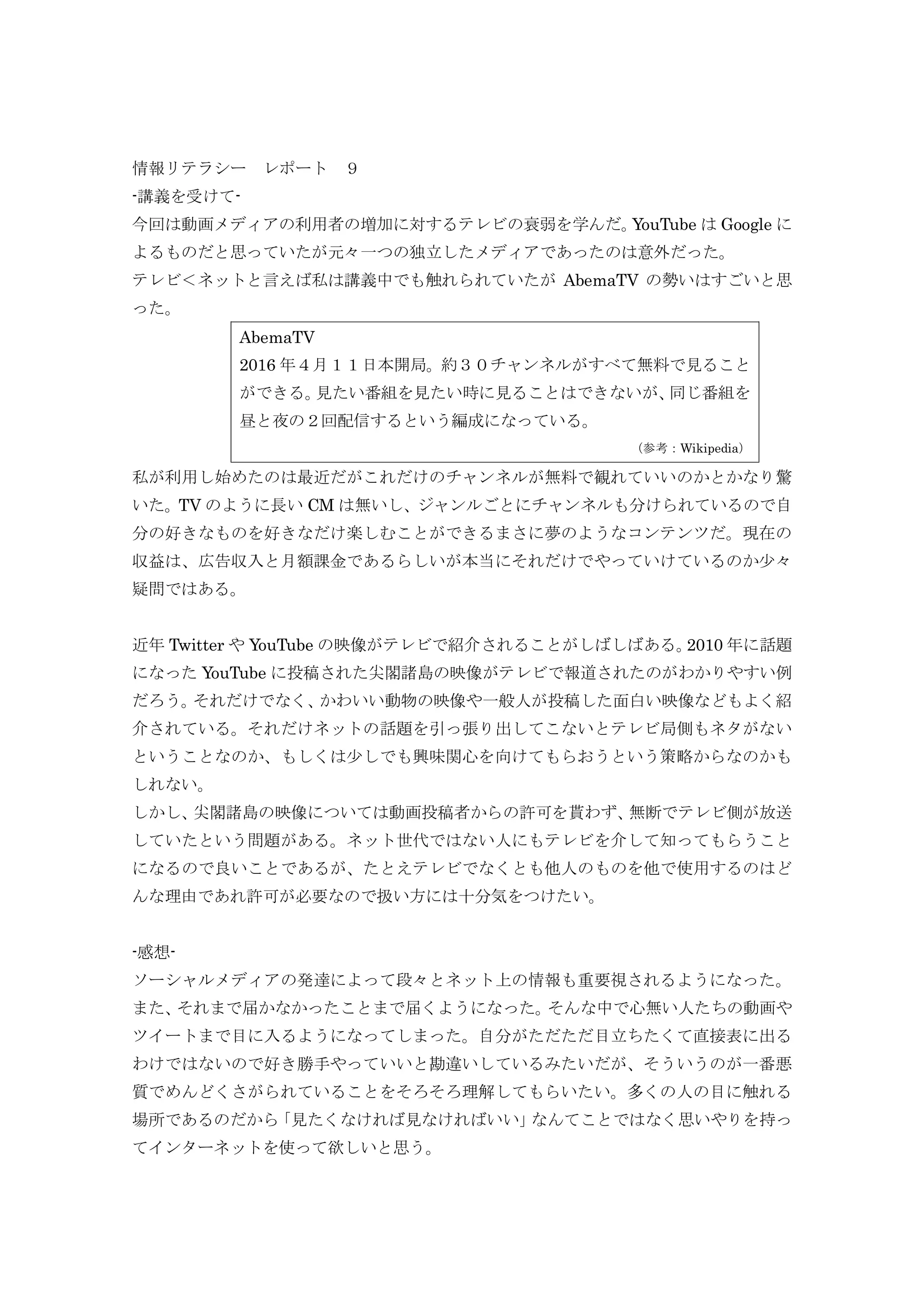 情報リテラシー　レポート　９
-講義を受けて-
今回は動画メディアの利用者の増加に対するテレビの衰弱を学んだ。YouTube は Google によるものだと思っていたが元々一つの独立したメディアであったのは意外だった。
テレビ＜ネットと言えば私は講義中でも触れられていたが AbemaTV の勢いはすごいと思った。

AbemaTV
2016 年４月１１日本開局。約３０チャンネルがすべて無料で見ることができる。見たい番組を見たい時に見ることはできないが、同じ番組を昼と夜の２回配信するという編成になっている。
（参考：Wikipedia）

私が利用し始めたのは最近だがこれだけのチャンネルが無料で観れていいのかとかなり驚いた。TV のように長い CM は無いし、ジャンルごとにチャンネルも分けられているので自分の好きなものを好きなだけ楽しむことができるまさに夢のようなコンテンツだ。現在の収益は、広告収入と月額課金であるらしいが本当にそれだけでやっていけているのか少々疑問ではある。

近年 Twitter や YouTube の映像がテレビで紹介されることがしばしばある。2010 年に話題になった YouTube に投稿された尖閣諸島の映像がテレビで報道されたのがわかりやすい例だろう。それだけでなく、かわいい動物の映像や一般人が投稿した面白い映像などもよく紹介されている。それだけネットの話題を引っ張り出してこないとテレビ局側もネタがないということなのか、もしくは少しでも興味関心を向けてもらおうという策略からなのかもしれない。
しかし、尖閣諸島の映像については動画投稿者からの許可を貰わず、無断でテレビ側が放送していたという問題がある。ネット世代ではない人にもテレビを介して知ってもらうことになるので良いことであるが、たとえテレビでなくとも他人のものを他で使用するのはどんな理由であれ許可が必要なので扱い方には十分気をつけたい。

-感想-
ソーシャルメディアの発達によって段々とネット上の情報も重要視されるようになった。また、それまで届かなかったことまで届くようになった。そんな中で心無い人たちの動画やツイートまで目に入るようになってしまった。自分がただただ目立ちたくて直接表に出るわけではないので好き勝手やっていいと勘違いしているみたいだが、そういうのが一番悪質でめんどくさがられていることをそろそろ理解してもらいたい。多くの人の目に触れる場所であるのだから「見たくなければ見なければいい」なんてことではなく思いやりを持ってインターネットを使って欲しいと思う。